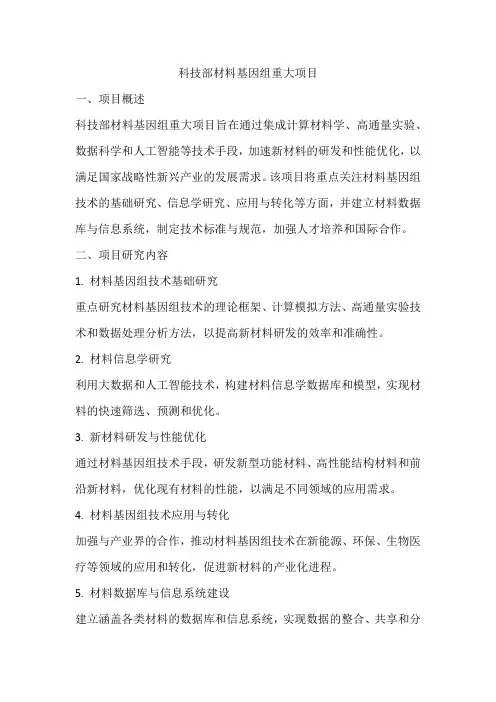 科技部材料基因组重大项目

一、项目概述

科技部材料基因组重大项目旨在通过集成计算材料学、高通量实验、数据科学和人工智能等技术手段，加速新材料的研发和性能优化，以满足国家战略性新兴产业的发展需求。该项目将重点关注材料基因组技术的基础研究、信息学研究、应用与转化等方面，并建立材料数据库与信息系统，制定技术标准与规范，加强人才培养和国际合作。

二、项目研究内容

1. 材料基因组技术基础研究

重点研究材料基因组技术的理论框架、计算模拟方法、高通量实验技术和数据处理分析方法，以提高新材料研发的效率和准确性。

2. 材料信息学研究

利用大数据和人工智能技术，构建材料信息学数据库和模型，实现材料的快速筛选、预测和优化。

3. 新材料研发与性能优化

通过材料基因组技术手段，研发新型功能材料、高性能结构材料和前沿新材料，优化现有材料的性能，以满足不同领域的应用需求。

4. 材料基因组技术应用与转化

加强与产业界的合作，推动材料基因组技术在新能源、环保、生物医疗等领域的应用和转化，促进新材料的产业化进程。

5. 材料数据库与信息系统建设

建立涵盖各类材料的数据库和信息系统，实现数据的整合、共享和分